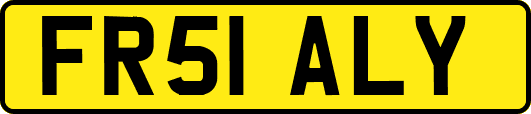 FR51 ALY